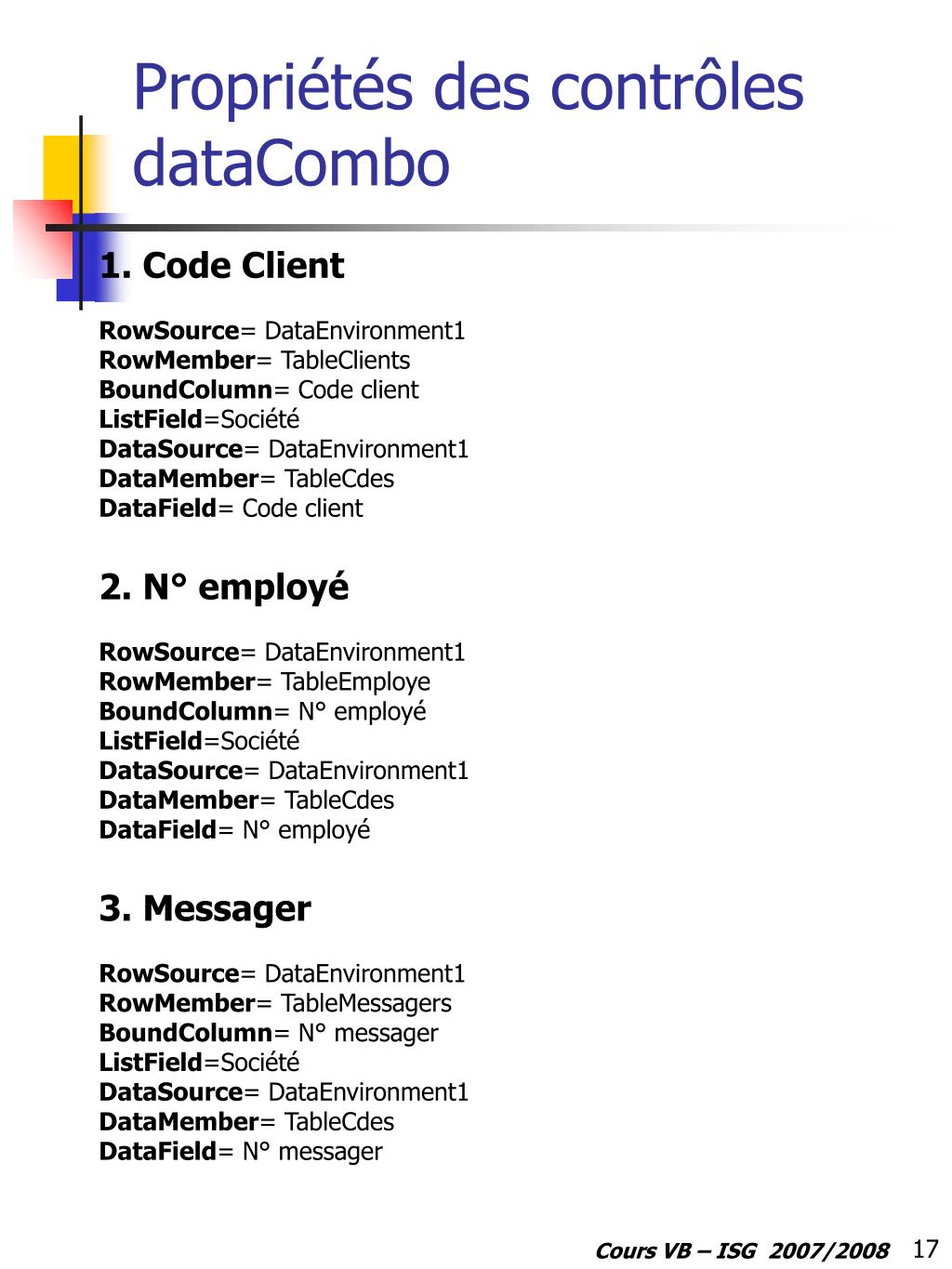 Propriétés des contrôles dataCombo

1. Code Client

RowSource= DataEnvironment1
RowMember= TableClients
BoundColumn= Code client
ListField=Société
DataSource= DataEnvironment1
DataMember= TableCdes
DataField= Code client

2. N° employé

RowSource= DataEnvironment1
RowMember= TableEmploye
BoundColumn= N° employé
ListField=Société
DataSource= DataEnvironment1
DataMember= TableCdes
DataField= N° employé

3. Messager

RowSource= DataEnvironment1
RowMember= TableMessagers
BoundColumn= N° messager
ListField=Société
DataSource= DataEnvironment1
DataMember= TableCdes
DataField= N° messager

Cours VB – ISG 2007/2008 17